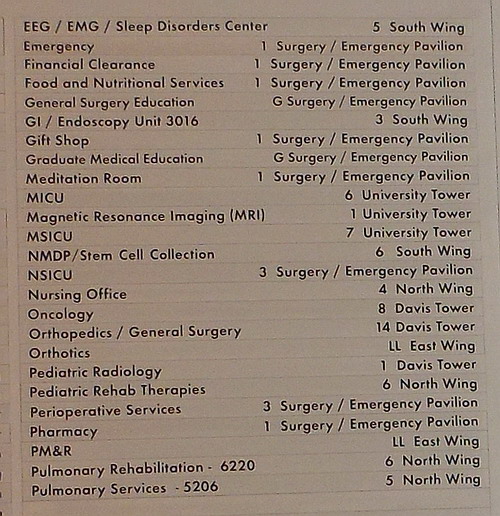 | | |
|---|---|
| EEG / EMG / Sleep Disorders Center | 5 South Wing |
| Emergency | 1 Surgery / Emergency Pavilion |
| Financial Clearance | 1 Surgery / Emergency Pavilion |
| Food and Nutritional Services | 1 Surgery / Emergency Pavilion |
| General Surgery Education | G Surgery / Emergency Pavilion |
| GI / Endoscopy Unit 3016 | 3 South Wing |
| Gift Shop | 1 Surgery / Emergency Pavilion |
| Graduate Medical Education | G Surgery / Emergency Pavilion |
| Meditation Room | 1 Surgery / Emergency Pavilion |
| MICU | 6 University Tower |
| Magnetic Resonance Imaging (MRI) | 1 University Tower |
| MSICU | 7 University Tower |
| NMDP/Stem Cell Collection | 6 South Wing |
| NSICU | 3 Surgery / Emergency Pavilion |
| Nursing Office | 4 North Wing |
| Oncology | 8 Davis Tower |
| Orthopedics / General Surgery | 14 Davis Tower |
| Orthotics | LL East Wing |
| Pediatric Radiology | 1 Davis Tower |
| Pediatric Rehab Therapies | 6 North Wing |
| Perioperative Services | 3 Surgery / Emergency Pavilion |
| Pharmacy | 1 Surgery / Emergency Pavilion |
| PM&R | LL East Wing |
| Pulmonary Rehabilitation - 6220 | 6 North Wing |
| Pulmonary Services - 5206 | 5 North Wing |